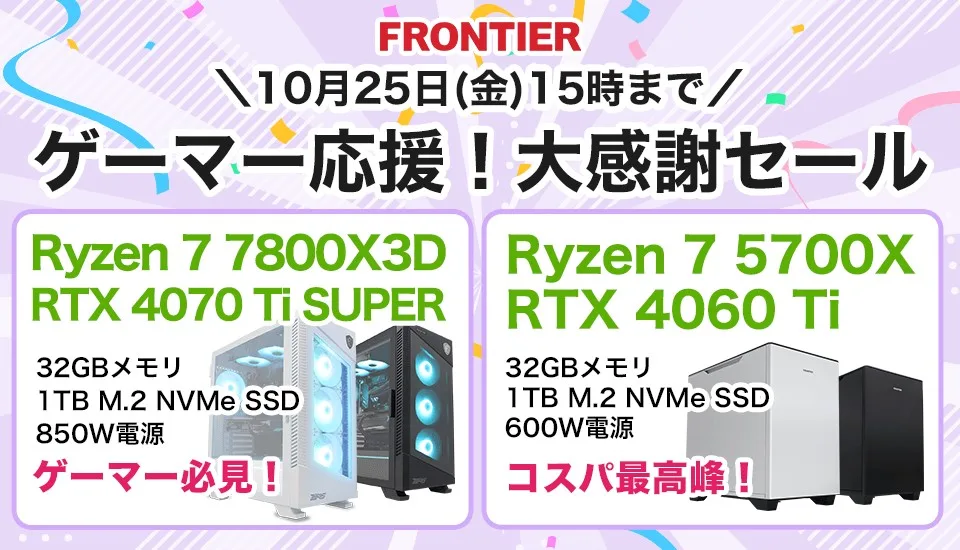 FRONTIER
＼10月25日(金)15時まで／
ゲーマー応援！大感謝セール

Ryzen 7 7800X3D
RTX 4070 Ti SUPER
32GBメモリ
1TB M.2 NVMe SSD
850W電源
ゲーマー必見！

Ryzen 7 5700X
RTX 4060 Ti
32GBメモリ
1TB M.2 NVMe SSD
600W電源
コスパ最高峰！